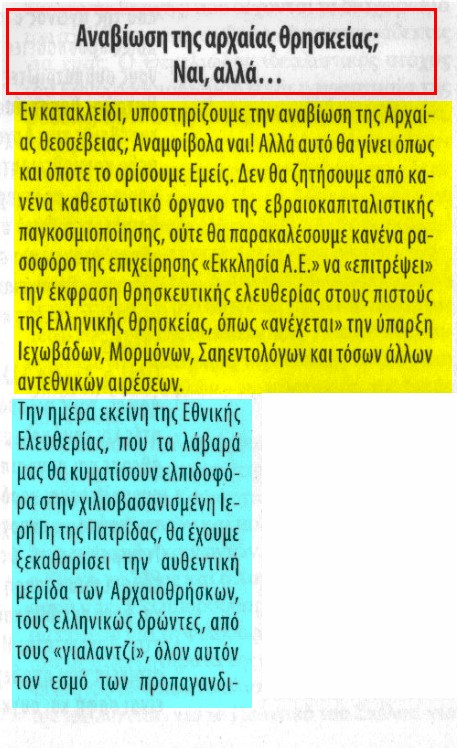 Αναβίωση της αρχαίας θρησκείας; Ναι, αλλά...

Εν κατακλείδι, υποστηρίζουμε την αναβίωση της Αρχαίας θεοσέβειας; Αναμφίβολα ναι! Αλλά αυτό θα γίνει όπως και όποτε το ορίσουμε Εμείς. Δεν θα ζητήσουμε από κανένα καθεστωτικό όργανο της εβραιοκαπιταλιστικής παγκοσμιοποίησης, ούτε θα παρακαλέσουμε κανένα ρασοφόρο της επιχείρησης «Εκκλησία Α.Ε.» να «επιτρέψει» την έκφραση θρησκευτικής ελευθερίας στους πιστούς της Ελληνικής θρησκείας, όπως «ανέχεται» την ύπαρξη Ιεχωβάδων, Μορμόνων, Σαηεντολόγων και τόσων άλλων αντεθνικών αιρέσεων.

Την ημέρα εκείνη της Εθνικής Ελευθερίας, που τα λάβαρά μας θα κυματίσουν ελπιδοφόρα στην χιλιοβασανισμένη Ιερή Γη της Πατρίδας, θα έχουμε ξεκαθαρίσει την αυθεντική μερίδα των Αρχαιοθρήσκων, τους ελληνικώς δρώντες, από τους «γιαλαντζί», όλον αυτόν τον εσμό των προπαγανδι-